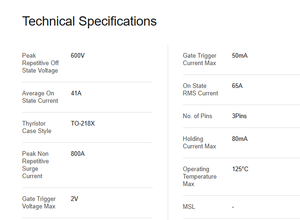 Technical Specifications

| | |
|---|---|
| Peak Repetitive Off State Voltage | 600V |
| Average On State Current | 41A |
| Thyristor Case Style | TO-218X |
| Peak Non Repetitive Surge Current | 800A |
| Gate Trigger Voltage Max | 2V |

| | |
|---|---|
| Gate Trigger Current Max | 50mA |
| On State RMS Current | 65A |
| No. of Pins | 3Pins |
| Holding Current Max | 80mA |
| Operating Temperature Max | 125°C |
| MSL | - |